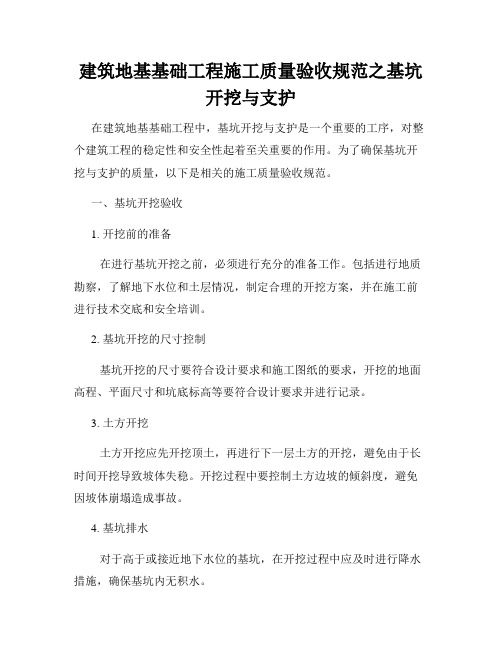 建筑地基基础工程施工质量验收规范之基坑开挖与支护

在建筑地基基础工程中，基坑开挖与支护是一个重要的工序，对整个建筑工程的稳定性和安全性起着至关重要的作用。为了确保基坑开挖与支护的质量，以下是相关的施工质量验收规范。

一、基坑开挖验收

1. 开挖前的准备

在进行基坑开挖之前，必须进行充分的准备工作。包括进行地质勘察，了解地下水位和土层情况，制定合理的开挖方案，并在施工前进行技术交底和安全培训。

2. 基坑开挖的尺寸控制

基坑开挖的尺寸要符合设计要求和施工图纸的要求，开挖的地面高程、平面尺寸和坑底标高等要符合设计要求并进行记录。

3. 土方开挖

土方开挖应先开挖顶土，再进行下一层土方的开挖，避免由于长时间开挖导致坡体失稳。开挖过程中要控制土方边坡的倾斜度，避免因坡体崩塌造成事故。

4. 基坑排水

对于高于或接近地下水位的基坑，在开挖过程中应及时进行降水措施，确保基坑内无积水。